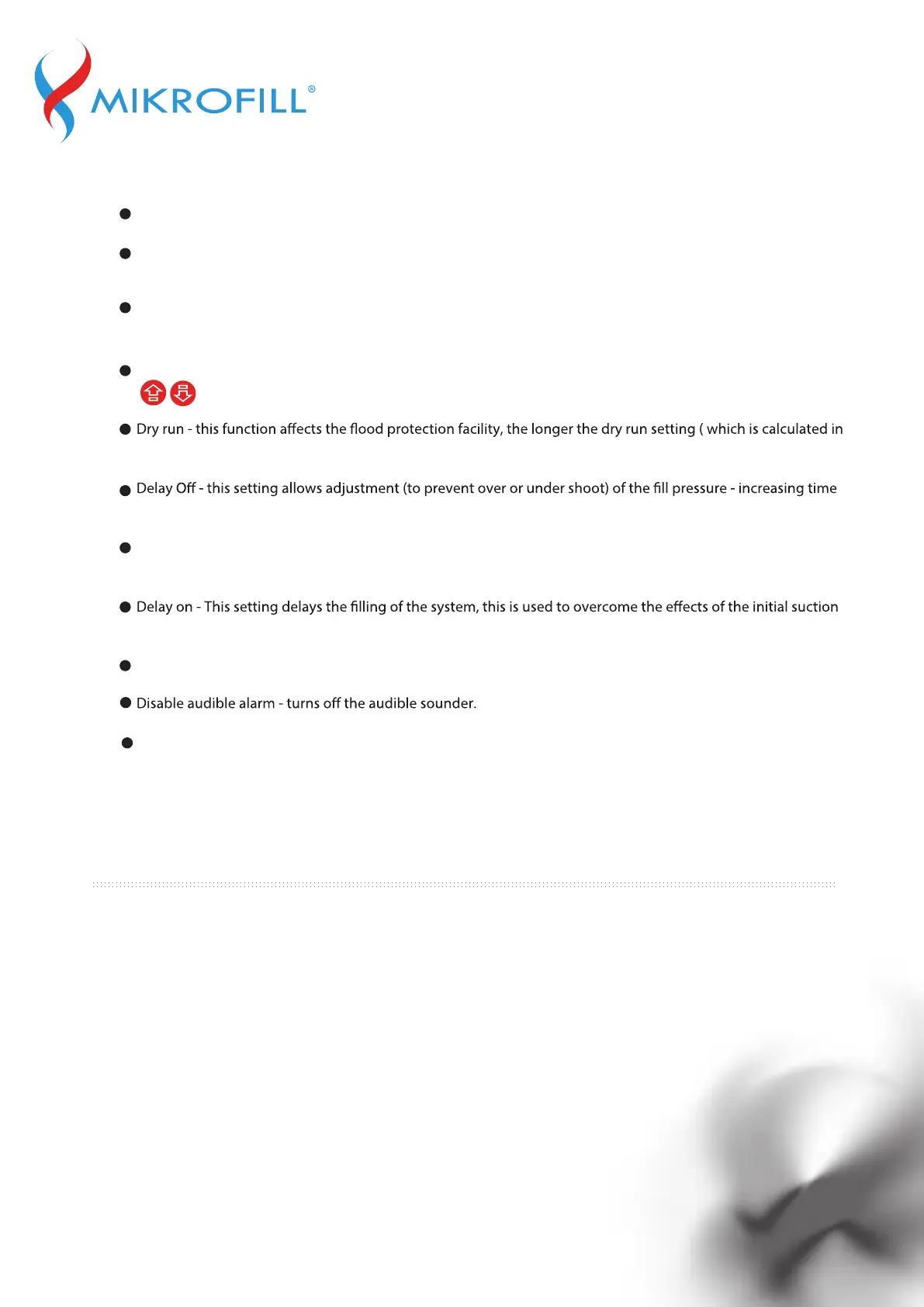 MIKROFILL®

Dry run - this function affects the flood protection facility, the longer the dry run setting ( which is calculated in

Delay Off - this setting allows adjustment (to prevent over or under shoot) of the fill pressure - increasing time

Delay on - This setting delays the filling of the system, this is used to overcome the effects of the initial suction

Disable audible alarm - turns off the audible sounder.